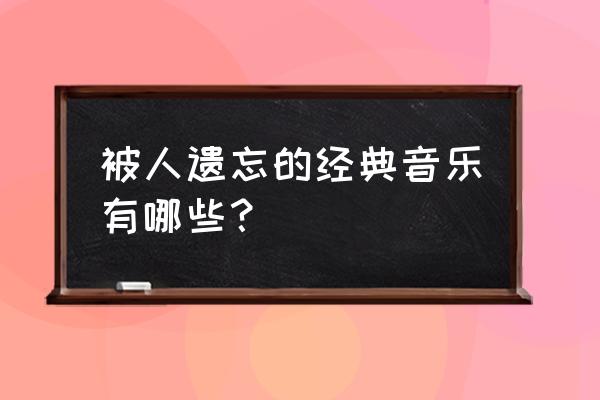 被人遗忘的经典音乐有哪些？